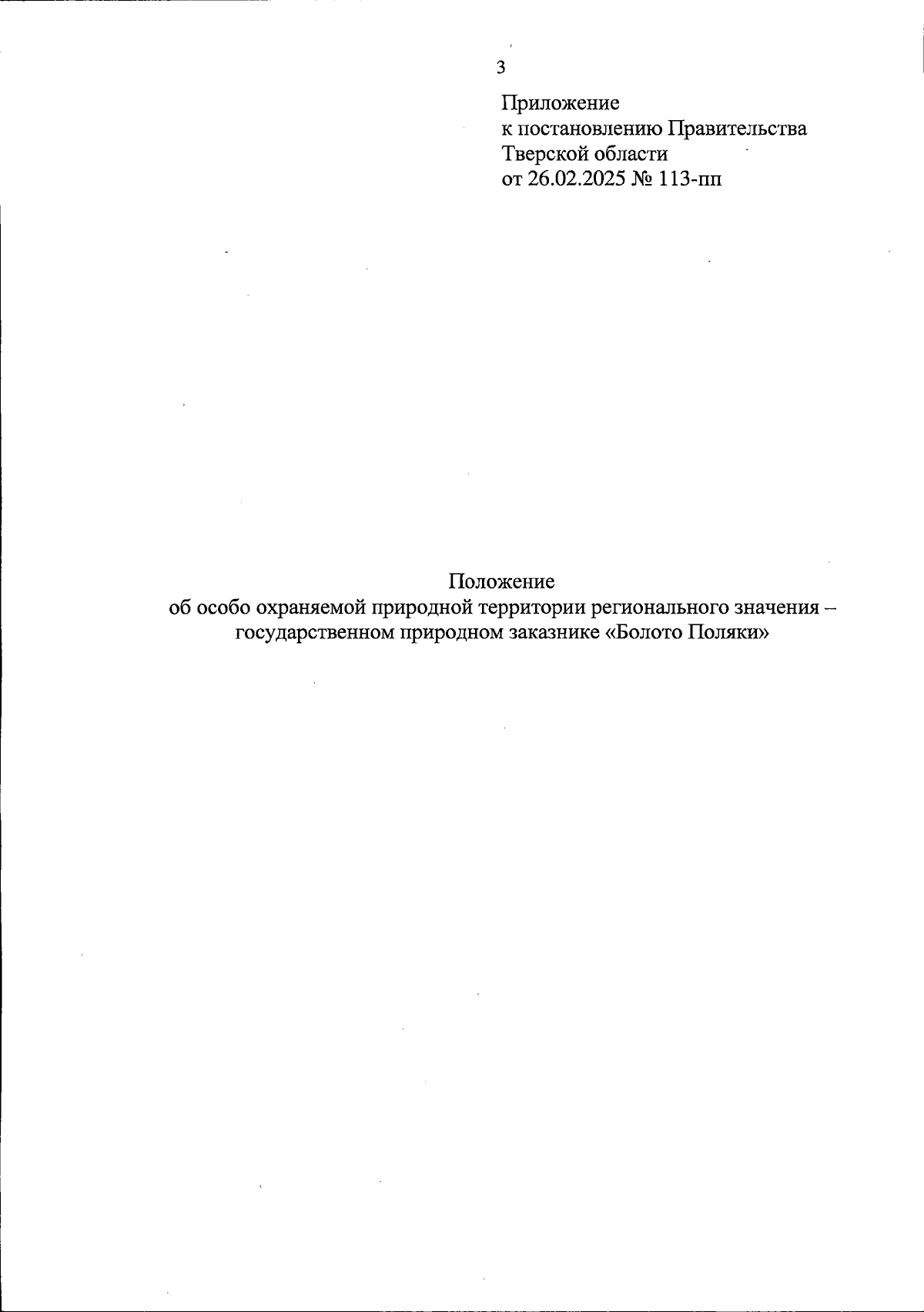 3

Приложение
к постановлению Правительства
Тверской области
от 26.02.2025 № 113-пп

Положение
об особо охраняемой природной территории регионального значения – государственном природном заказнике «Болото Поляки»